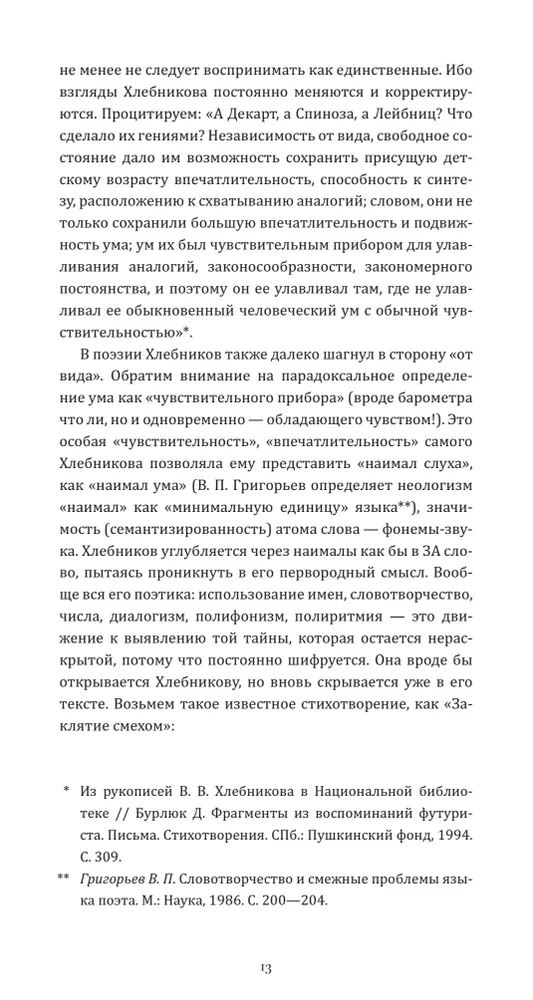 не менее не следует воспринимать как единственные. Ибо взгляды Хлебникова постоянно меняются и корректируются. Процитируем: «А Декарт, а Спиноза, а Лейбниц? Что сделало их гениями? Независимость от вида, свободное состояние дало им возможность сохранить присущую детскому возрасту впечатлительность, способность к синтезу, расположению к схватыванию аналогий; словом, они не только сохранили большую впечатлительность и подвижность ума; ум их был чувствительным прибором для улавливания аналогий, законосообразности, закономерного постоянства, и поэтому он ее улавливал там, где не улавливал ее обыкновенный человеческий ум с обычной чувствительностью»*.

В поэзии Хлебников также далеко шагнул в сторону «от вида». Обратим внимание на парадоксальное определение ума как «чувствительного прибора» (вроде барометра что ли, но и одновременно — обладающего чувством!). Это особая «чувствительность», «впечатлительность» самого Хлебникова позволяла ему представить «наимал слуха», как «наимал ума» (В. П. Григорьев определяет неологизм «наимал» как «минимальную единицу» языка**), значимость (семантизированность) атома слова — фонемы-звука. Хлебников углубляется через наималы как бы в ЗА слово, пытаясь проникнуть в его первородный смысл. Вообще вся его поэтика: использование имен, словотворчество, числа, диалогизм, полифонизм, полиритмия — это движение к выявлению той тайны, которая остается нераскрытой, потому что постоянно шифруется. Она вроде бы открывается Хлебникову, но вновь скрывается уже в его тексте. Возьмем такое известное стихотворение, как «Заклятие смехом»:

* Из рукописей В. В. Хлебникова в Национальной библиотеке // Бурлюк Д. Фрагменты из воспоминаний футуриста. Письма. Стихотворения. СПб.: Пушкинский фонд, 1994. С. 309.

** Григорьев В. П. Словотворчество и смежные проблемы языка поэта. М.: Наука, 1986. С. 200—204.

13